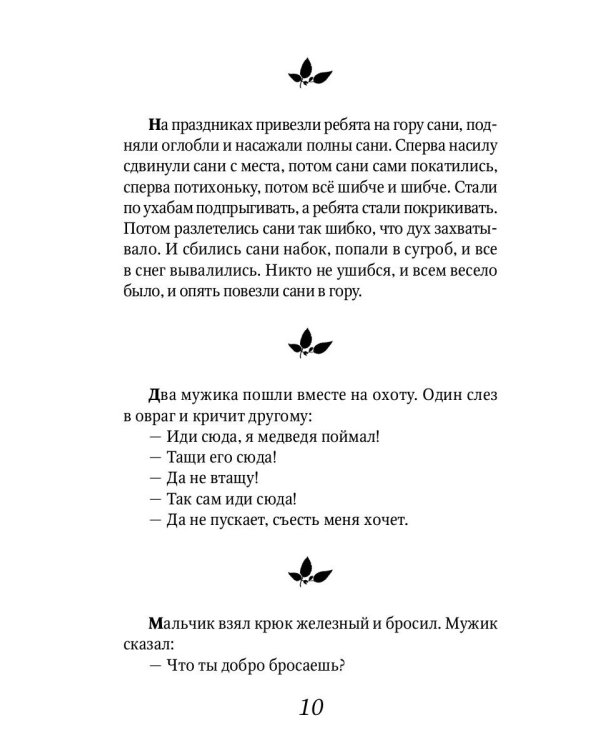 На праздниках привезли ребята на гору сани, подняли оглобли и насажали полны сани. Сперва насилу сдвинули сани с места, потом сани сами покатились, сперва потихоньку, потом всё шибче и шибче. Стали по ухабам подпрыгивать, а ребята стали покрикивать. Потом разлетелись сани так шибко, что дух захватывало. И сбились сани набок, попали в сугроб, и все в снег вывалились. Никто не ушибся, и всем весело было, и опять повезли сани в гору.

Два мужика пошли вместе на охоту. Один слез в овраг и кричит другому:
— Иди сюда, я медведя поймал!
— Тащи его сюда!
— Да не втащу!
— Так сам иди сюда!
— Да не пускает, съесть меня хочет.

Мальчик взял крюк железный и бросил. Мужик сказал:
— Что ты добро бросаешь?

10